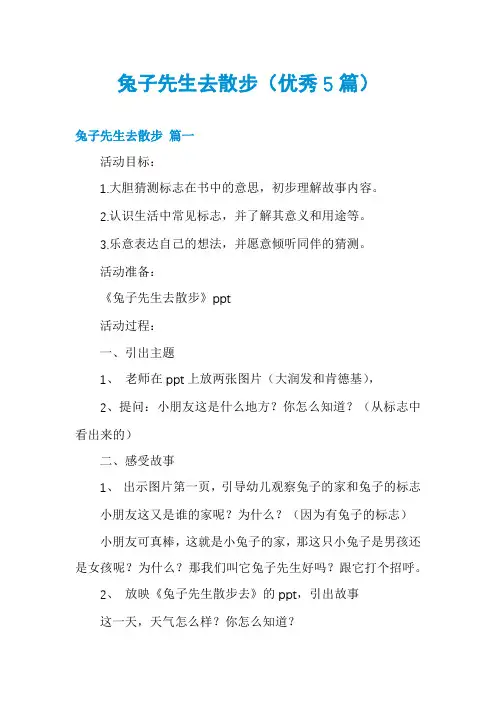 兔子先生去散步（优秀5篇）

兔子先生去散步 篇一

活动目标：

1.大胆猜测标志在书中的意思，初步理解故事内容。

2.认识生活中常见标志，并了解其意义和用途等。

3.乐意表达自己的想法，并愿意倾听同伴的猜测。

活动准备：

《兔子先生去散步》ppt

活动过程：

一、引出主题

1、 老师在ppt上放两张图片（大润发和肯德基），

2、提问：小朋友这是什么地方？你怎么知道？（从标志中看出来的）

二、感受故事

1、 出示图片第一页，引导幼儿观察兔子的家和兔子的标志

小朋友这又是谁的家呢？为什么？（因为有兔子的标志）

小朋友可真棒，这就是小兔子的家，那这只小兔子是男孩还是女孩呢？为什么？那我们叫它兔子先生好吗？跟它打个招呼。

2、 放映《兔子先生散步去》的ppt，引出故事

这一天，天气怎么样？你怎么知道？